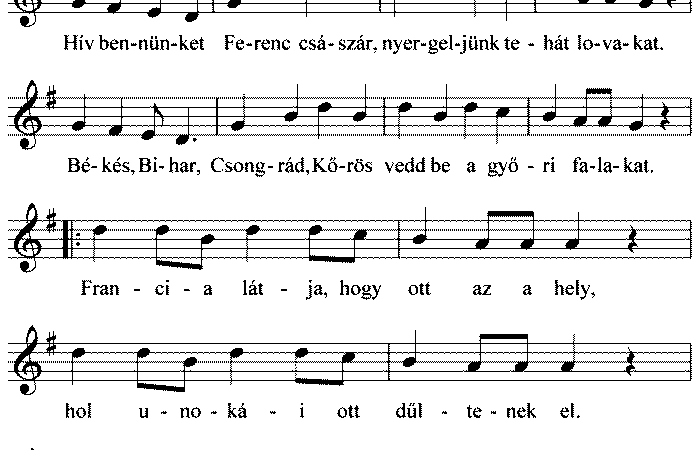 Hív ben-nün-ket Fe-renc csá-szár, nyer-gel-jünk te - hát lo-va-kat.

Bé-kés, Bi-har, Csong-rád, Kő-rös vedd be a győ - ri fa-la-kat.

Fran - ci - a lát - ja, hogy ott az a hely,

hol u - no - ká - i ott dűl - te - nek el.